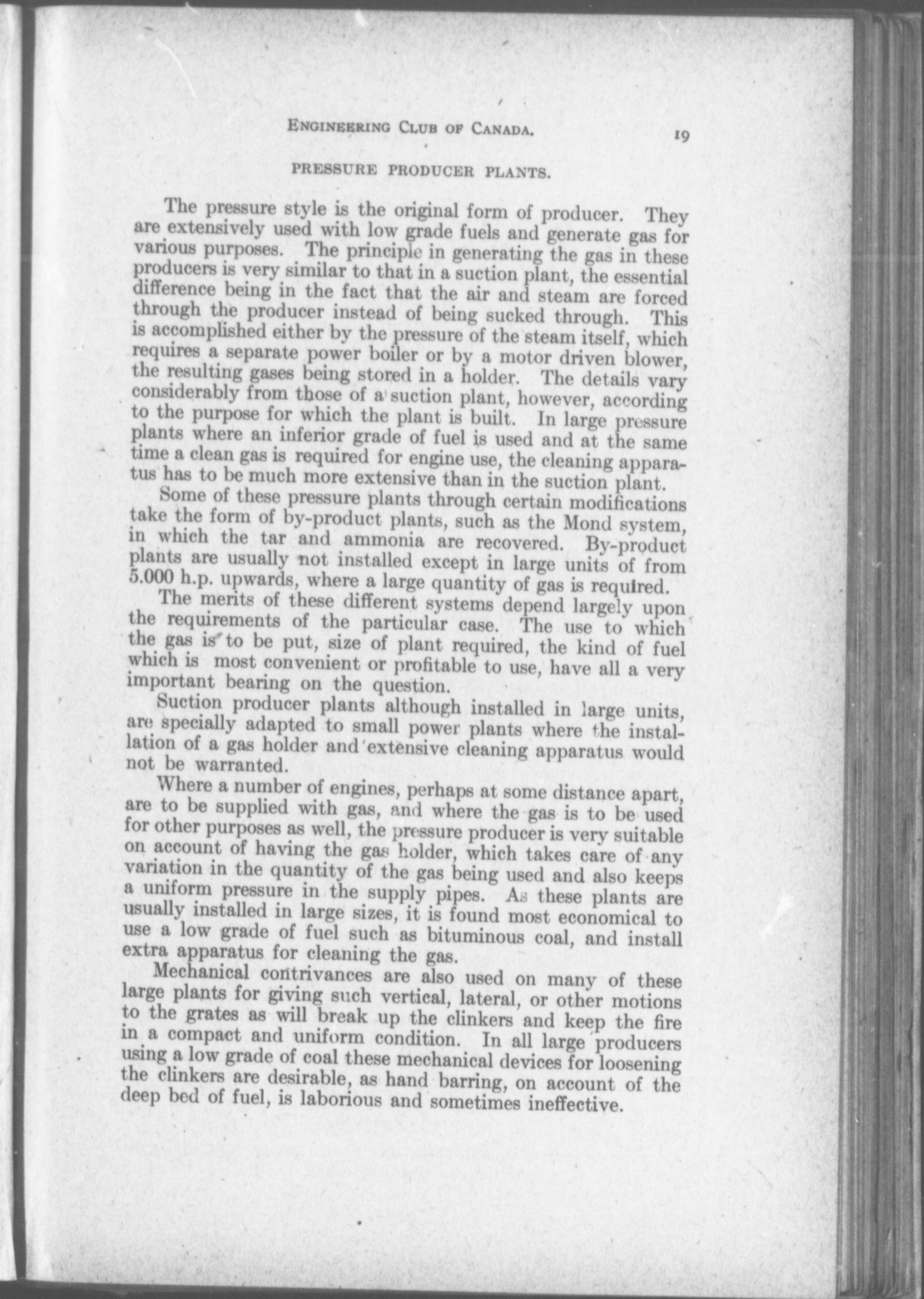 ENGINEERING CLUB OF CANADA. 19

PRESSURE PRODUCER PLANTS.

The pressure style is the original form of producer. They are extensively used with low grade fuels and generate gas for various purposes. The principle in generating the gas in these producers is very similar to that in a suction plant, the essential difference being in the fact that the air and steam are forced through the producer instead of being sucked through. This is accomplished either by the pressure of the steam itself, which requires a separate power boiler or by a motor driven blower, the resulting gases being stored in a holder. The details vary considerably from those of a suction plant, however, according to the purpose for which the plant is built. In large pressure plants where an inferior grade of fuel is used and at the same time a clean gas is required for engine use, the cleaning apparatus has to be much more extensive than in the suction plant.

Some of these pressure plants through certain modifications take the form of by-product plants, such as the Mond system, in which the tar and ammonia are recovered. By-product plants are usually not installed except in large units of from 5.000 h.p. upwards, where a large quantity of gas is required.

The merits of these different systems depend largely upon the requirements of the particular case. The use to which the gas is to be put, size of plant required, the kind of fuel which is most convenient or profitable to use, have all a very important bearing on the question.

Suction producer plants although installed in large units, are specially adapted to small power plants where the installation of a gas holder and extensive cleaning apparatus would not be warranted.

Where a number of engines, perhaps at some distance apart, are to be supplied with gas, and where the gas is to be used for other purposes as well, the pressure producer is very suitable on account of having the gas holder, which takes care of any variation in the quantity of the gas being used and also keeps a uniform pressure in the supply pipes. As these plants are usually installed in large sizes, it is found most economical to use a low grade of fuel such as bituminous coal, and install extra apparatus for cleaning the gas.

Mechanical contrivances are also used on many of these large plants for giving such vertical, lateral, or other motions to the grates as will break up the clinkers and keep the fire in a compact and uniform condition. In all large producers using a low grade of coal these mechanical devices for loosening the clinkers are desirable, as hand barring, on account of the deep bed of fuel, is laborious and sometimes ineffective.